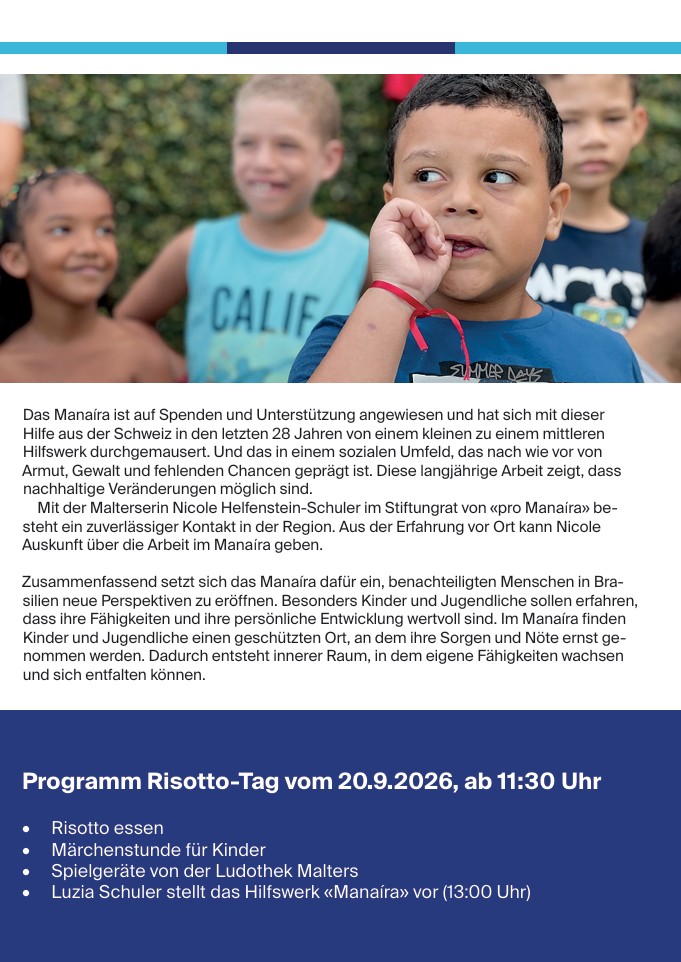 Das Manaíra ist auf Spenden und Unterstützung angewiesen und hat sich mit dieser Hilfe aus der Schweiz in den letzten 28 Jahren von einem kleinen zu einem mittleren Hilfswerk durchgemausert. Und das in einem sozialen Umfeld, das nach wie vor von Armut, Gewalt und fehlenden Chancen geprägt ist. Diese langjährige Arbeit zeigt, dass nachhaltige Veränderungen möglich sind.

Mit der Malterserin Nicole Helfenstein-Schuler im Stiftungrat von «pro Manaíra» besteht ein zuverlässiger Kontakt in der Region. Aus der Erfahrung vor Ort kann Nicole Auskunft über die Arbeit im Manaíra geben.

Zusammenfassend setzt sich das Manaíra dafür ein, benachteiligten Menschen in Brasilien neue Perspektiven zu eröffnen. Besonders Kinder und Jugendliche sollen erfahren, dass ihre Fähigkeiten und ihre persönliche Entwicklung wertvoll sind. Im Manaíra finden Kinder und Jugendliche einen geschützten Ort, an dem ihre Sorgen und Nöte ernst genommen werden. Dadurch entsteht innerer Raum, in dem eigene Fähigkeiten wachsen und sich entfalten können.

Programm Risotto-Tag vom 20.9.2026, ab 11:30 Uhr

• Risotto essen
• Märchenstunde für Kinder
• Spielgeräte von der Ludothek Malters
• Luzia Schuler stellt das Hilfswerk «Manaíra» vor (13:00 Uhr)